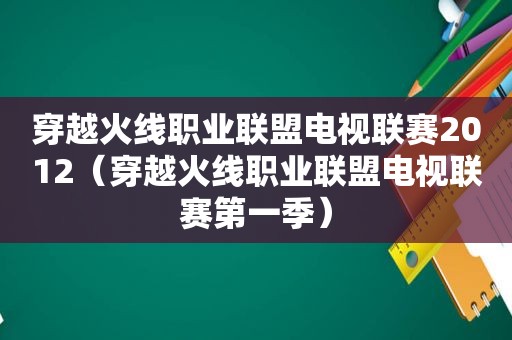 穿越火线职业联盟电视联赛2012（穿越火线职业联盟电视联赛第一季）